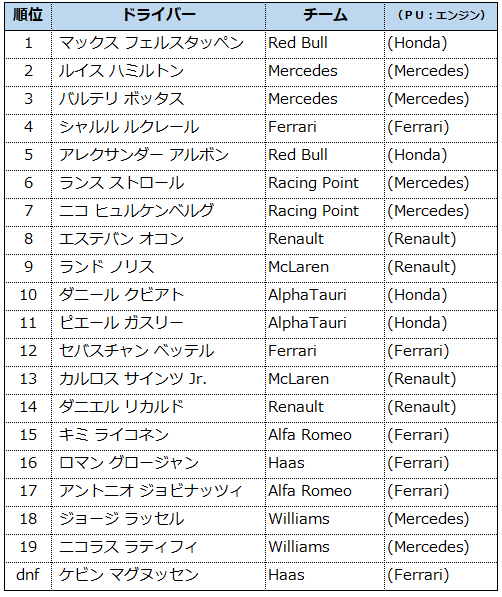 | 順位 | ドライバー | チーム | （ＰＵ：エンジン） |
|---|---|---|---|
| 1 | マックス フェルスタッペン | Red Bull | (Honda) |
| 2 | ルイス ハミルトン | Mercedes | (Mercedes) |
| 3 | バルテリ ボッタス | Mercedes | (Mercedes) |
| 4 | シャルル ルクレール | Ferrari | (Ferrari) |
| 5 | アレクサンダー アルボン | Red Bull | (Honda) |
| 6 | ランス ストロール | Racing Point | (Mercedes) |
| 7 | ニコ ヒュルケンベルグ | Racing Point | (Mercedes) |
| 8 | エステバン オコン | Renault | (Renault) |
| 9 | ランド ノリス | McLaren | (Renault) |
| 10 | ダニール クビアト | AlphaTauri | (Honda) |
| 11 | ピエール ガスリー | AlphaTauri | (Honda) |
| 12 | セバスチャン ベッテル | Ferrari | (Ferrari) |
| 13 | カルロス サインツ Jr. | McLaren | (Renault) |
| 14 | ダニエル リカルド | Renault | (Renault) |
| 15 | キミ ライコネン | Alfa Romeo | (Ferrari) |
| 16 | ロマン グロージャン | Haas | (Ferrari) |
| 17 | アントニオ ジョビナッツィ | Alfa Romeo | (Ferrari) |
| 18 | ジョージ ラッセル | Williams | (Mercedes) |
| 19 | ニコラス ラティフィ | Williams | (Mercedes) |
| dnf | ケビン マグヌッセン | Haas | (Ferrari) |